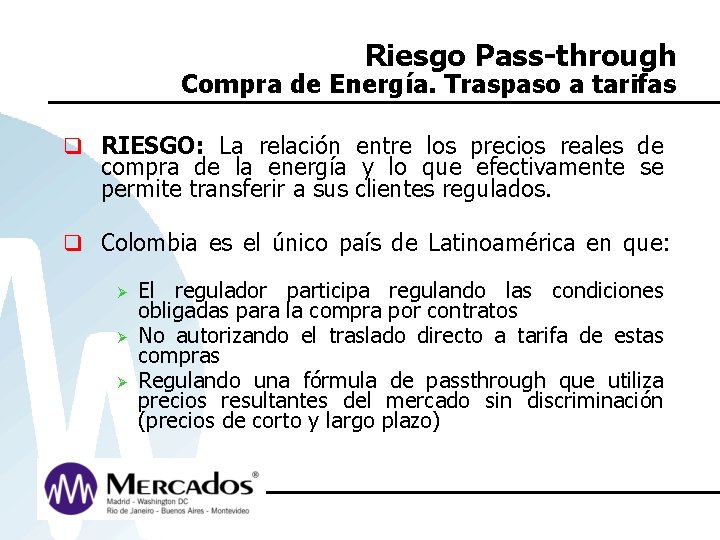 Riesgo Pass-through
Compra de Energía. Traspaso a tarifas

RIESGO: La relación entre los precios reales de compra de la energía y lo que efectivamente se permite transferir a sus clientes regulados.

Colombia es el único país de Latinoamérica en que:

El regulador participa regulando las condiciones obligadas para la compra por contratos

No autorizando el traslado directo a tarifa de estas compras

Regulando una fórmula de passthrough que utiliza precios resultantes del mercado sin discriminación (precios de corto y largo plazo)

MERCADOS®
Madrid - Washington DC
Rio de Janeiro - Buenos Aires - Montevideo